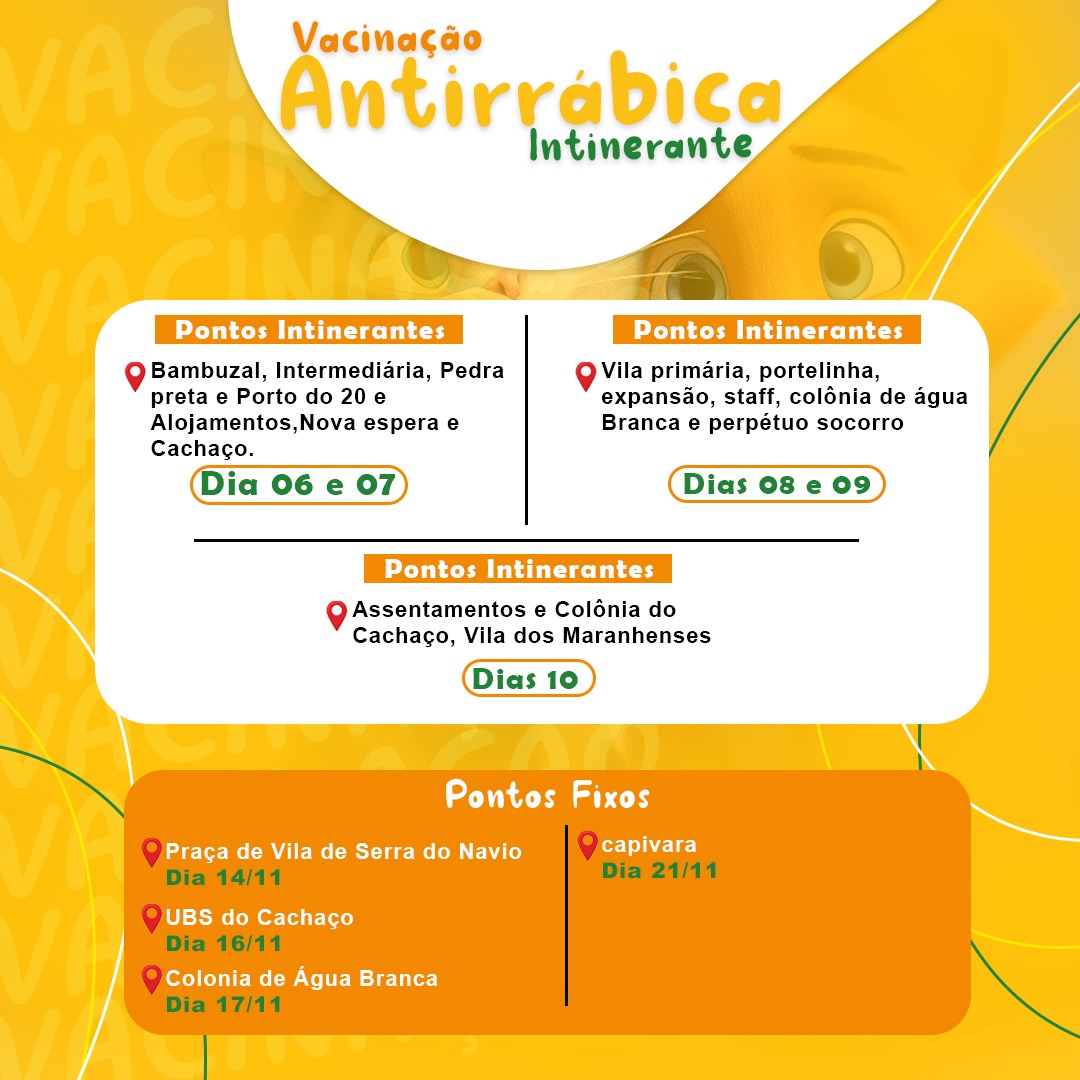 Vacinação
Antirrábica
Intinerante

Pontos Intinerantes
Bambuzal, Intermediária, Pedra preta e Porto do 20 e Alojamentos,Nova espera e Cachaço.
Dia 06 e 07

Pontos Intinerantes
Vila primária, portelinha, expansão, staff, colônia de água Branca e perpétuo socorro
Dias 08 e 09

Pontos Intinerantes
Assentamentos e Colônia do Cachaço, Vila dos Maranhenses
Dias 10

Pontos Fixos
Praça de Vila de Serra do Navio
Dia 14/11
UBS do Cachaço
Dia 16/11
Colonia de Água Branca
Dia 17/11
capivara
Dia 21/11